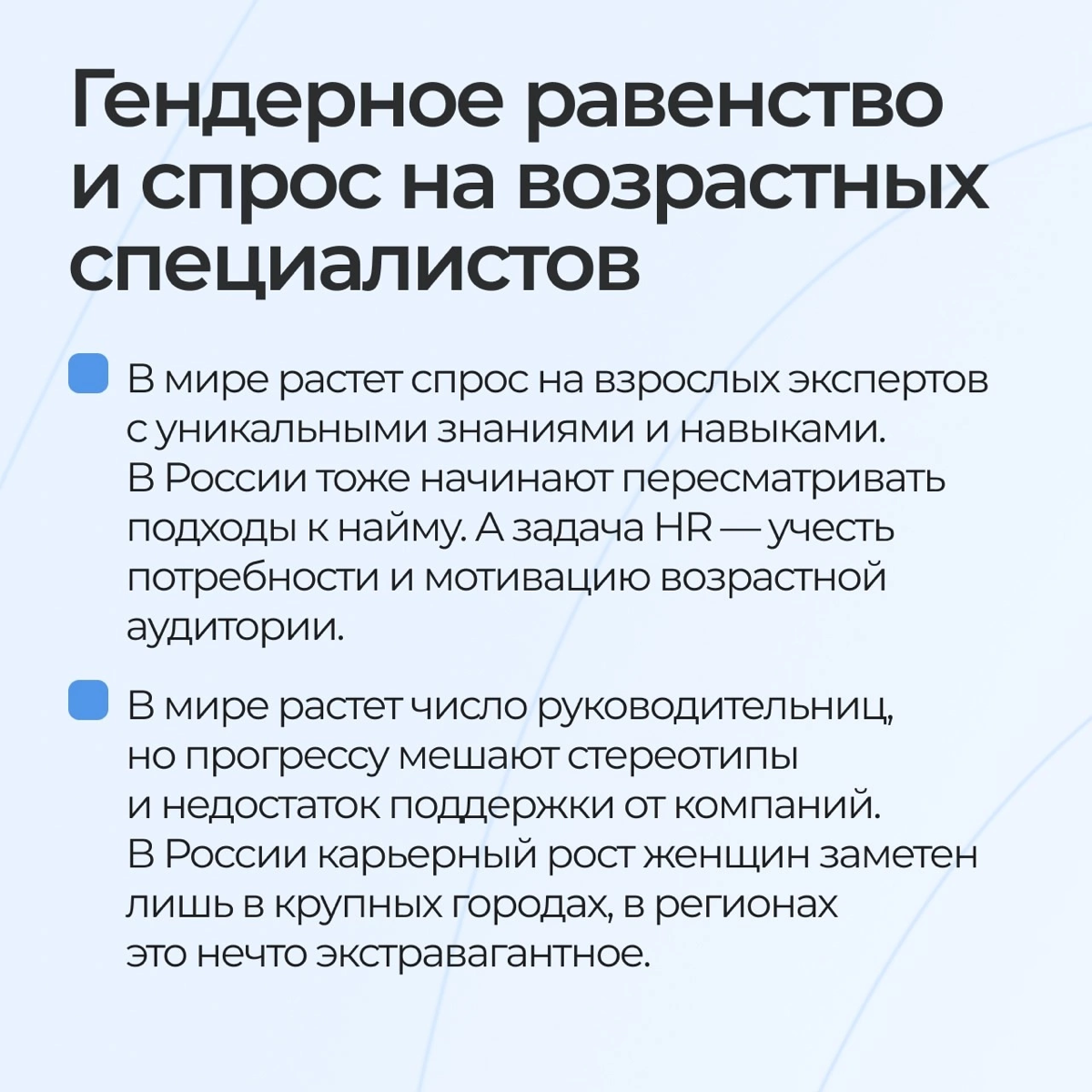 Гендерное равенство и спрос на возрастных специалистов

В мире растет спрос на взрослых экспертов с уникальными знаниями и навыками. В России тоже начинают пересматривать подходы к найму. А задача HR — учесть потребности и мотивацию возрастной аудитории.

В мире растет число руководительниц, но прогрессу мешают стереотипы и недостаток поддержки от компаний. В России карьерный рост женщин заметен лишь в крупных городах, в регионах это нечто экстравагантное.